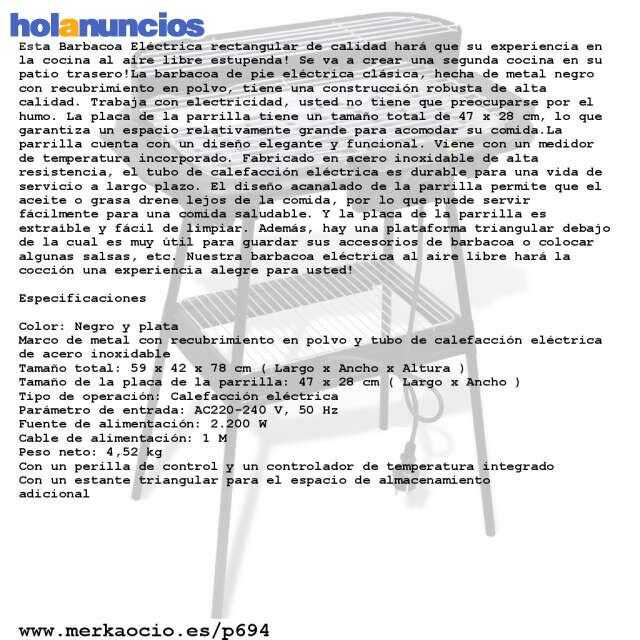 holanuncios

Esta Barbacoa Eléctrica rectangular de calidad hará que su experiencia en la cocina al aire libre estupenda! Se va a crear una segunda cocina en su patio trasero!La barbacoa de pie eléctrica clásica, hecha de metal negro con recubrimiento en polvo, tiene una construcción robusta de alta calidad. Trabaja con electricidad, usted no tiene que preocuparse por el humo. La placa de la parrilla tiene un tamaño total de 47 x 28 cm, lo que garantiza un espacio relativamente grande para acomodar su comida.La parrilla cuenta con un diseño elegante y funcional. Viene con un medidor de temperatura incorporado. Fabricado en acero inoxidable de alta resistencia, el tubo de calefacción eléctrica es durable para una vida de servicio a largo plazo. El diseño acanalado de la parrilla permite que el aceite o grasa drene lejos de la comida, por lo que puede servir fácilmente para una comida saludable. Y la placa de la parrilla es extraíble y fácil de limpiar. Además, hay una plataforma triangular debajo de la cual es muy útil para guardar sus accesorios de barbacoa o colocar algunas salsas, etc. Nuestra barbacoa eléctrica al aire libre hará la cocción una experiencia alegre para usted!

Especificaciones

Color: Negro y plata
Marco de metal con recubrimiento en polvo y tubo de calefacción eléctrica de acero inoxidable
Tamaño total: 59 x 42 x 78 cm ( Largo x Ancho x Altura )
Tamaño de la placa de la parrilla: 47 x 28 cm ( Largo x Ancho )
Tipo de operación: Calefacción eléctrica
Parámetro de entrada: AC220-240 V, 50 Hz
Fuente de alimentación: 2.200 W
Cable de alimentación: 1 M
Peso neto: 4,52 kg
Con un perilla de control y un controlador de temperatura integrado
Con un estante triangular para el espacio de almacenamiento adicional

www.merkaocio.es/p694